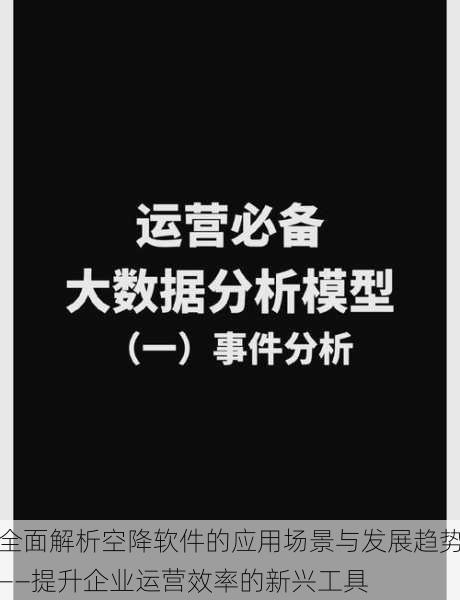 运营必备
大数据分析模型
（一）事件分析

全面解析空降软件的应用场景与发展趋势——提升企业运营效率的新兴工具